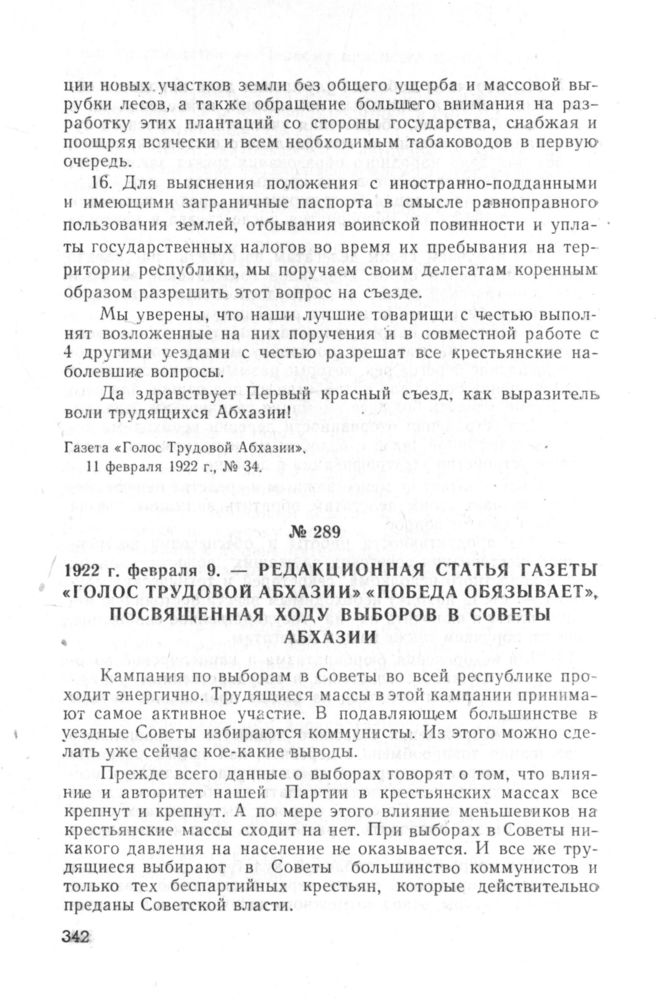 ции новых участков земли без общего ущерба и массовой вырубки лесов, а также обращение большего внимания на разработку этих плантаций со стороны государства, снабжая и поощряя всячески и всем необходимым табаководов в первую очередь.

16. Для выяснения положения с иностранно-подданными и имеющими заграничные паспорта в смысле равноправного пользования землей, отбывания воинской повинности и уплаты государственных налогов во время их пребывания на территории республики, мы поручаем своим делегатам коренным образом разрешить этот вопрос на съезде.

Мы уверены, что наши лучшие товарищи с честью выполнят возложенные на них поручения и в совместной работе с 4 другими уездами с честью разрешат все крестьянские наболевшие вопросы.

Да здравствует Первый красный съезд, как выразитель воли трудящихся Абхазии!

Газета «Голос Трудовой Абхазии»,
11 февраля 1922 г., № 34.

№ 289

1922 г. февраля 9. — РЕДАКЦИОННАЯ СТАТЬЯ ГАЗЕТЫ «ГОЛОС ТРУДОВОЙ АБХАЗИИ» «ПОБЕДА ОБЯЗЫВАЕТ», ПОСВЯЩЕННАЯ ХОДУ ВЫБОРОВ В СОВЕТЫ АБХАЗИИ

Кампания по выборам в Советы во всей республике проходит энергично. Трудящиеся массы в этой кампании принимают самое активное участие. В подавляющем большинстве в уездные Советы избираются коммунисты. Из этого можно сделать уже сейчас кое-какие выводы.

Прежде всего данные о выборах говорят о том, что влияние и авторитет нашей Партии в крестьянских массах все крепнут и крепнут. А по мере этого влияние меньшевиков на крестьянские массы сходит на нет. При выборах в Советы никакого давления на население не оказывается. И все же трудящиеся выбирают в Советы большинство коммунистов и только тех беспартийных крестьян, которые действительно преданы Советской власти.

342